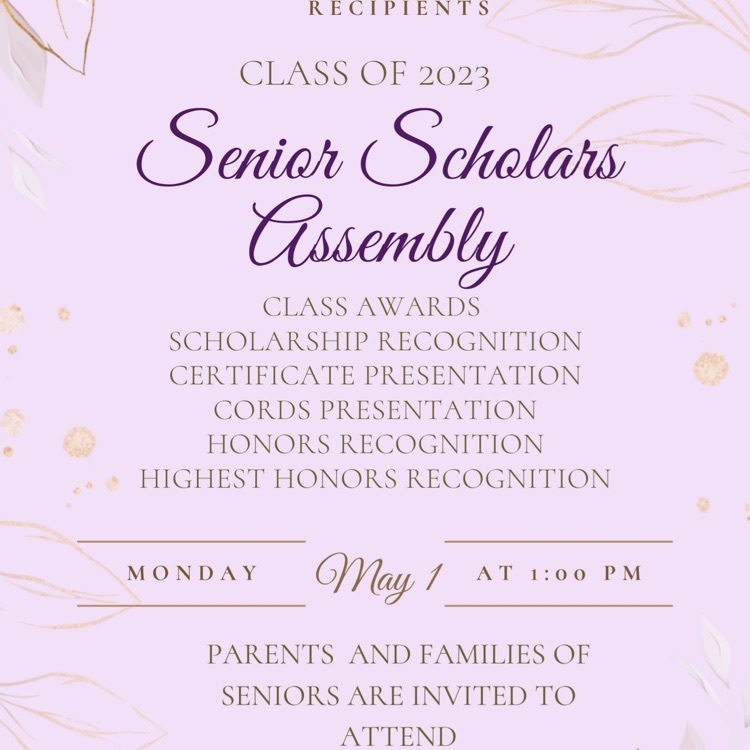 RECIPIENTS

CLASS OF 2023

Senior Scholars Assembly

CLASS AWARDS
SCHOLARSHIP RECOGNITION
CERTIFICATE PRESENTATION
CORDS PRESENTATION
HONORS RECOGNITION
HIGHEST HONORS RECOGNITION

MONDAY May 1 AT 1:00 PM

PARENTS AND FAMILIES OF SENIORS ARE INVITED TO ATTEND